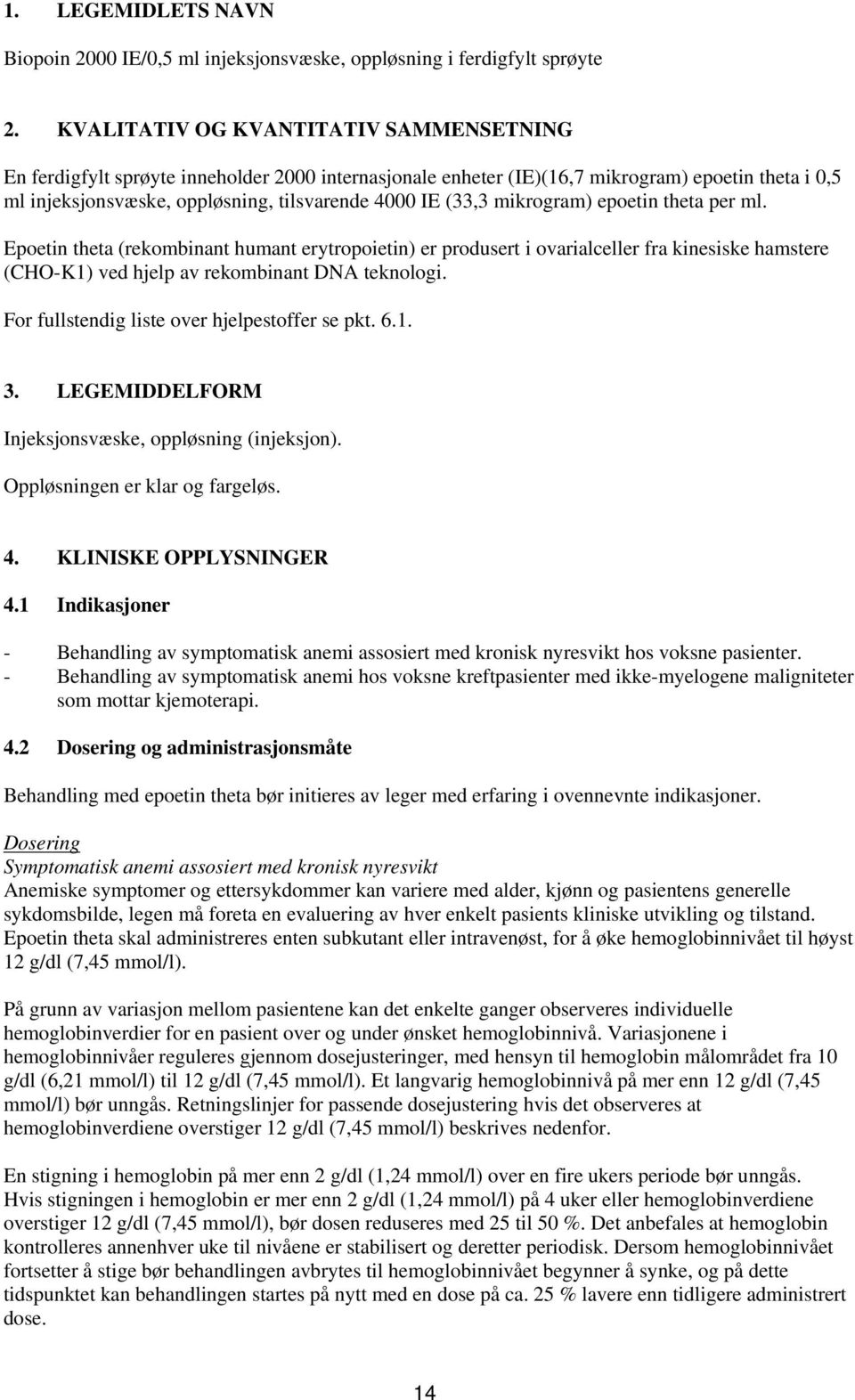 1. LEGEMIDLETS NAVN

Biopoin 2000 IE/0,5 ml injeksjonsvæske, oppløsning i ferdigfylt sprøyte

2. KVALITATIV OG KVANTITATIV SAMMENSETNING

En ferdigfylt sprøyte inneholder 2000 internasjonale enheter (IE)(16,7 mikrogram) epoetin theta i 0,5 ml injeksjonsvæske, oppløsning, tilsvarende 4000 IE (33,3 mikrogram) epoetin theta per ml.

Epoetin theta (rekombinant humant erytropoietin) er produsert i ovarialceller fra kinesiske hamstere (CHO-K1) ved hjelp av rekombinant DNA teknologi.

For fullstendig liste over hjelpestoffer se pkt. 6.1.

3. LEGEMIDDELFORM

Injeksjonsvæske, oppløsning (injeksjon).

Oppløsningen er klar og fargeløs.

4. KLINISKE OPPLYSNINGER

4.1 Indikasjoner

- Behandling av symptomatisk anemi assosiert med kronisk nyresvikt hos voksne pasienter.
- Behandling av symptomatisk anemi hos voksne kreftpasienter med ikke-myelogene maligniteter som mottar kjemoterapi.

4.2 Dosering og administrasjonsmåte

Behandling med epoetin theta bør initieres av leger med erfaring i ovennevnte indikasjoner.

Dosering
Symptomatisk anemi assosiert med kronisk nyresvikt
Anemiske symptomer og ettersykdommer kan variere med alder, kjønn og pasientens generelle sykdomsbilde, legen må foreta en evaluering av hver enkelt pasients kliniske utvikling og tilstand. Epoetin theta skal administreres enten subkutant eller intravenøst, for å øke hemoglobinnivået til høyst 12 g/dl (7,45 mmol/l).

På grunn av variasjon mellom pasientene kan det enkelte ganger observeres individuelle hemoglobinverdier for en pasient over og under ønsket hemoglobinnivå. Variasjonene i hemoglobinnivåer reguleres gjennom dosejusteringer, med hensyn til hemoglobin målområdet fra 10 g/dl (6,21 mmol/l) til 12 g/dl (7,45 mmol/l). Et langvarig hemoglobinnivå på mer enn 12 g/dl (7,45 mmol/l) bør unngås. Retningslinjer for passende dosejustering hvis det observeres at hemoglobinverdiene overstiger 12 g/dl (7,45 mmol/l) beskrives nedenfor.

En stigning i hemoglobin på mer enn 2 g/dl (1,24 mmol/l) over en fire ukers periode bør unngås. Hvis stigningen i hemoglobin er mer enn 2 g/dl (1,24 mmol/l) på 4 uker eller hemoglobinverdiene overstiger 12 g/dl (7,45 mmol/l), bør dosen reduseres med 25 til 50 %. Det anbefales at hemoglobin kontrolleres annenhver uke til nivåene er stabilisert og deretter periodisk. Dersom hemoglobinnivået fortsetter å stige bør behandlingen avbrytes til hemoglobinnivået begynner å synke, og på dette tidspunktet kan behandlingen startes på nytt med en dose på ca. 25 % lavere enn tidligere administrert dose.

14